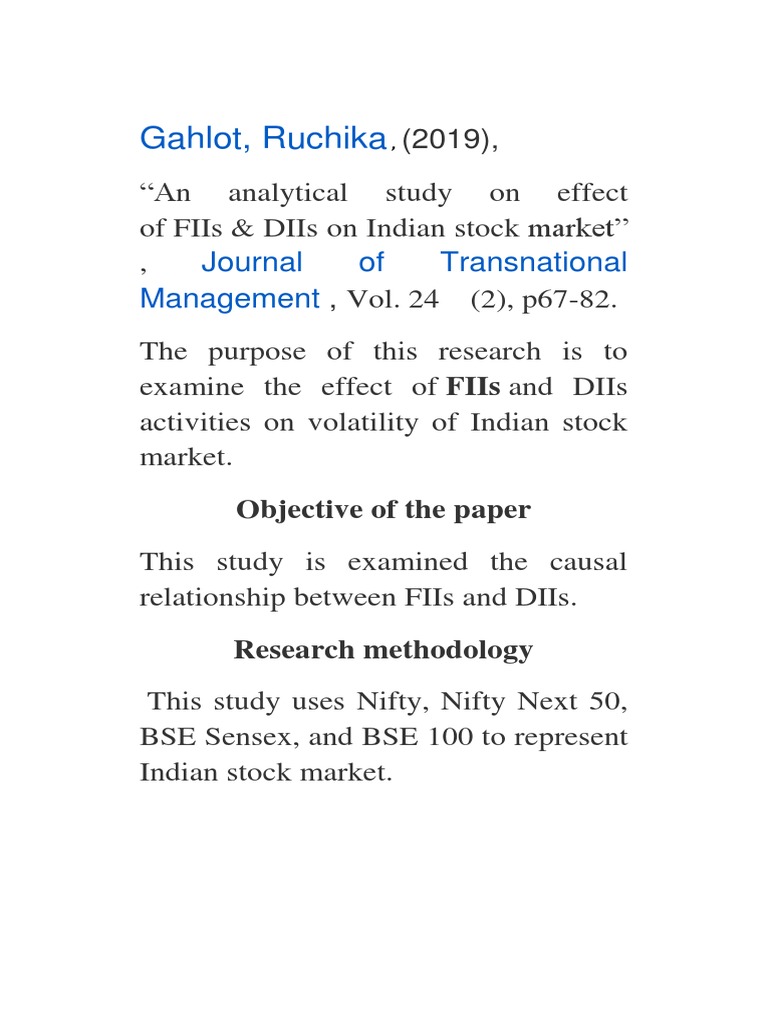 Gahlot, Ruchika, (2019),

"An analytical study on effect of FIIs & DIIs on Indian stock market" , Journal of Transnational Management , Vol. 24 (2), p67-82.

The purpose of this research is to examine the effect of FIIs and DIIs activities on volatility of Indian stock market.

Objective of the paper

This study is examined the causal relationship between FIIs and DIIs.

Research methodology

This study uses Nifty, Nifty Next 50, BSE Sensex, and BSE 100 to represent Indian stock market.